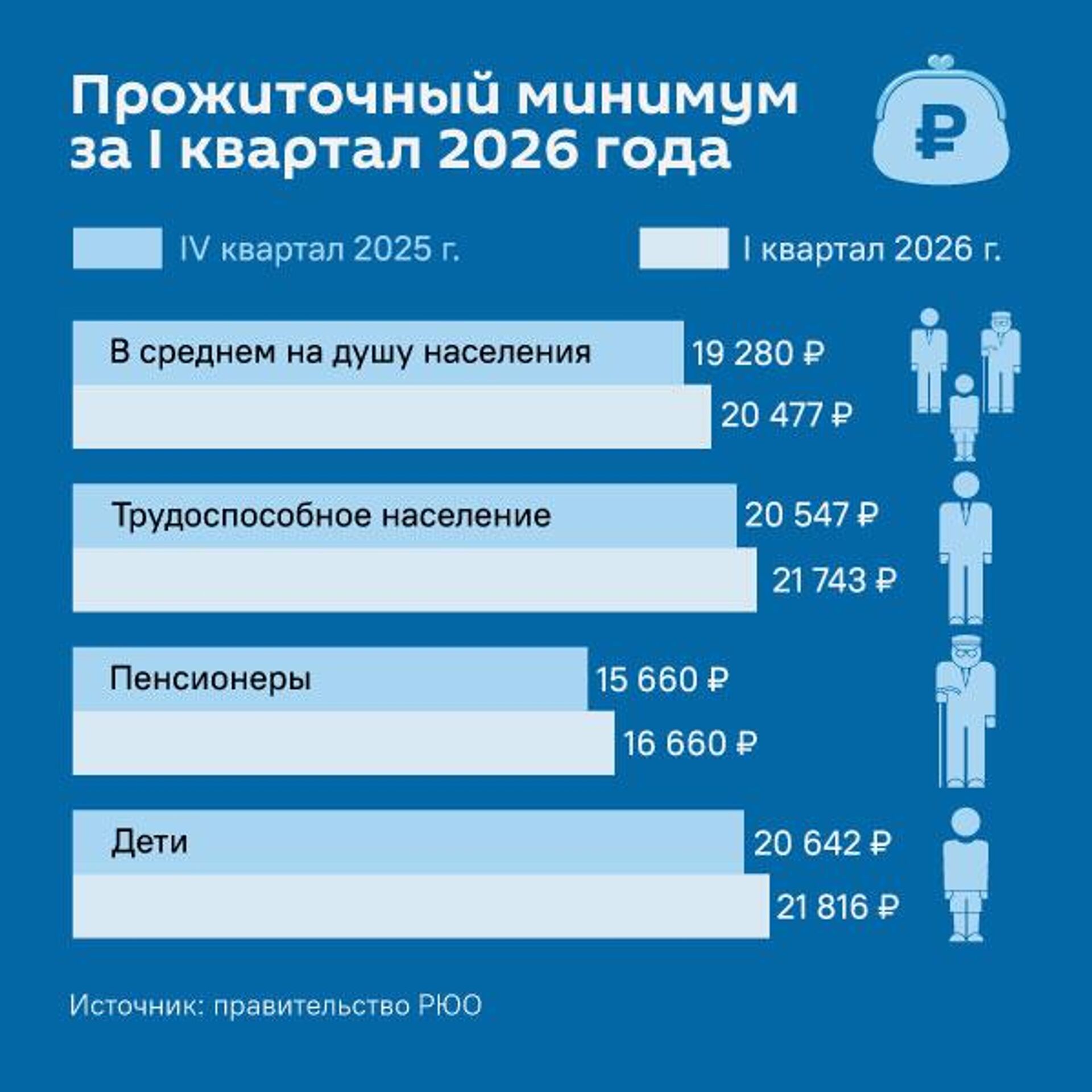 Прожиточный минимум за I квартал 2026 года

₽

IV квартал 2025 г.

I квартал 2026 г.

В среднем на душу населения
19 280 ₽
20 477 ₽

Трудоспособное население
20 547 ₽
21 743 ₽

Пенсионеры
15 660 ₽
16 660 ₽

Дети
20 642 ₽
21 816 ₽

Источник: правительство РЮО